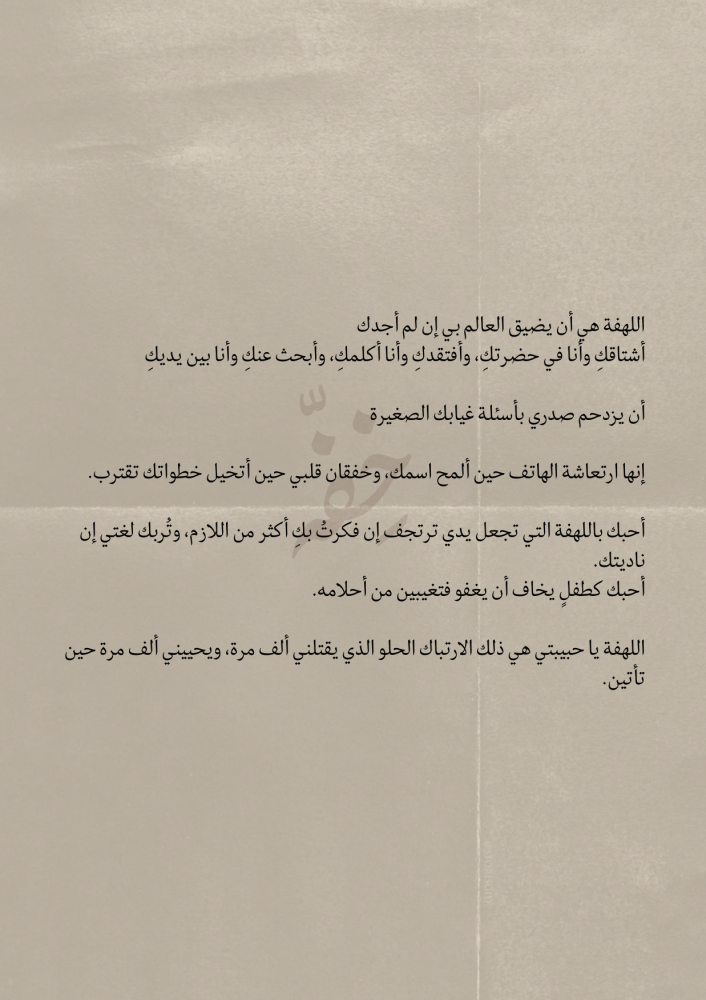 اللهفة هي أن يضيق العالم بي إن لم أجدك
أشتاقكِ وأنا في حضرتكِ، وأفتقدكِ وأنا أكلمكِ، وأبحث عنكِ وأنا بين يديكِ

أن يزدحم صدري بأسئلة غيابك الصغيرة

إنها ارتعاشة الهاتف حين ألمح اسمك، وخفقان قلبي حين أتخيل خطواتك تقترب.

أحبك باللهفة التي تجعل يدي ترتجف إن فكرتُ بكِ أكثر من اللازم، وتُربك لغتي إن ناديتك.
أحبك كطفلٍ يخاف أن يغفو فتغيبين من أحلامه.

اللهفة يا حبيبتي هي ذلك الارتباك الحلو الذي يقتلني ألف مرة، ويحييني ألف مرة حين تأتين.